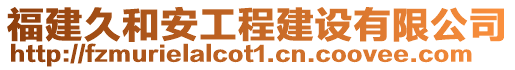 福建久和安工程建设有限公司
http://fzmurielalcot1.cn.coovee.com